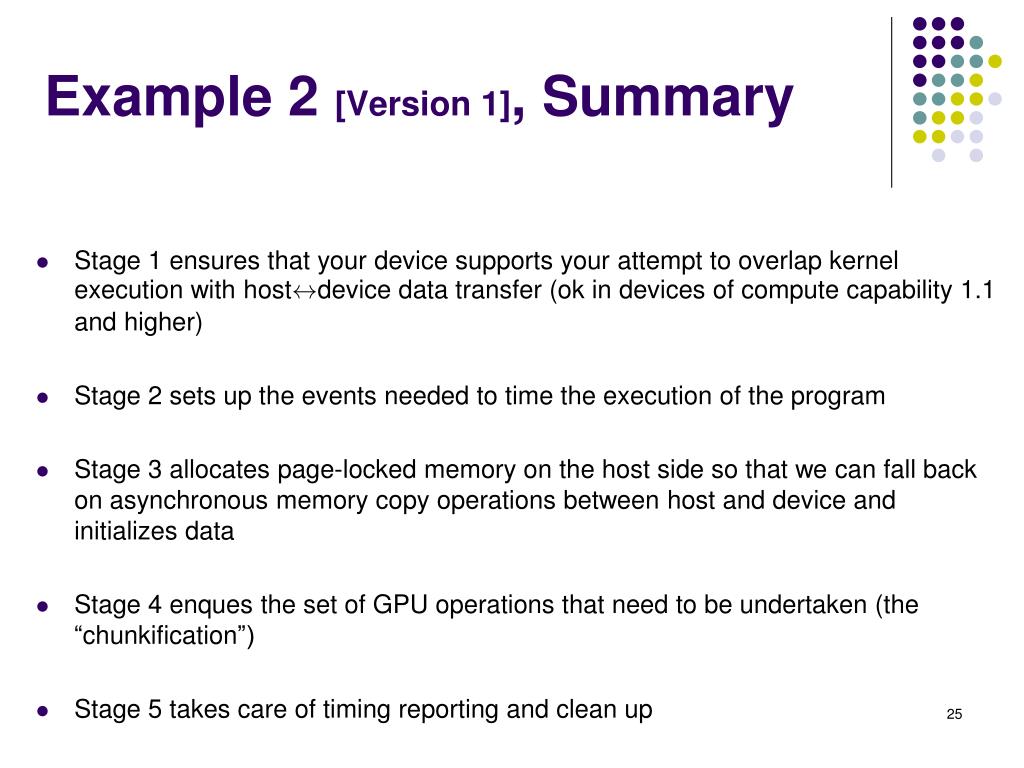 Example 2 [Version 1], Summary

- Stage 1 ensures that your device supports your attempt to overlap kernel execution with host$\leftrightarrow$device data transfer (ok in devices of compute capability 1.1 and higher)
- Stage 2 sets up the events needed to time the execution of the program
- Stage 3 allocates page-locked memory on the host side so that we can fall back on asynchronous memory copy operations between host and device and initializes data
- Stage 4 enques the set of GPU operations that need to be undertaken (the “chunkification”)
- Stage 5 takes care of timing reporting and clean up

25